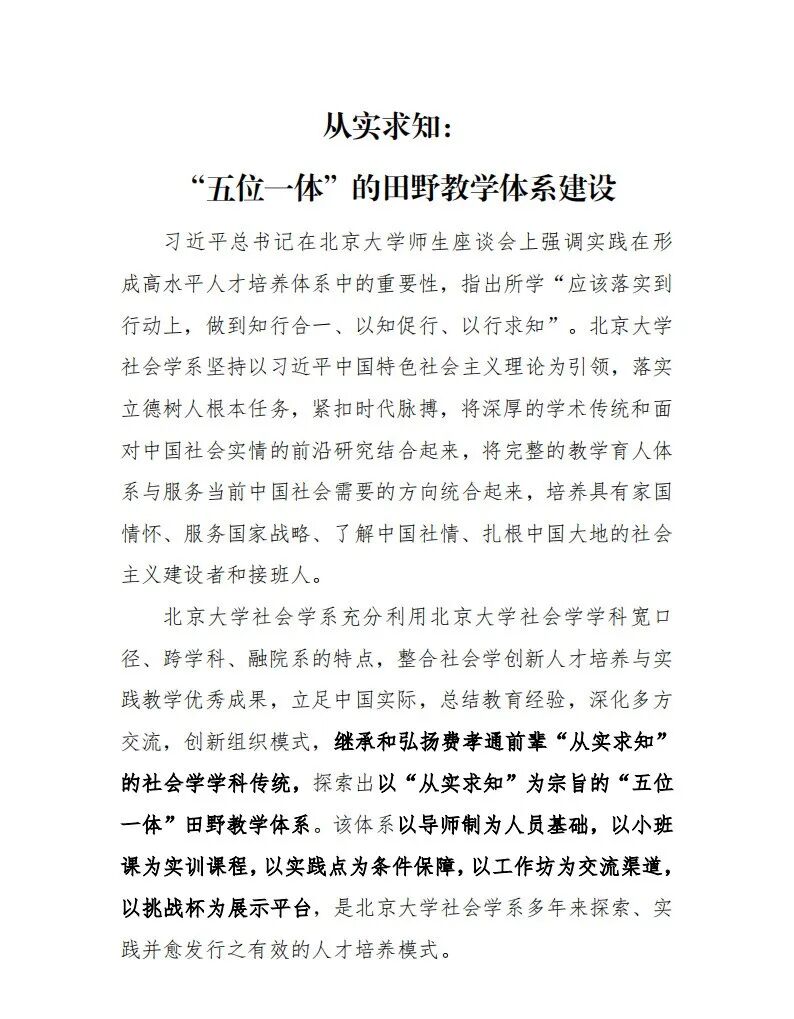 从实求知：

“五位一体”的田野教学体系建设

习近平总书记在北京大学师生座谈会上强调实践在形成高水平人才培养体系中的重要性，指出所学“应该落实到行动上，做到知行合一、以知促行、以行求知”。北京大学社会学系坚持以习近平中国特色社会主义理论为引领，落实立德树人根本任务，紧扣时代脉搏，将深厚的学术传统和面对中国社会实情的前沿研究结合起来，将完整的教学育人体系与服务当前中国社会需要的方向统合起来，培养具有家国情怀、服务国家战略、了解中国社情、扎根中国大地的社会主义建设者和接班人。

北京大学社会学系充分利用北京大学社会学学科宽口径、跨学科、融院系的特点，整合社会学创新人才培养与实践教学优秀成果，立足中国实际，总结教育经验，深化多方交流，创新组织模式，继承和弘扬费孝通前辈“从实求知”的社会学学科传统，探索出以“从实求知”为宗旨的“五位一体”田野教学体系。该体系以导师制为人员基础，以小班课为实训课程，以实践点为条件保障，以工作坊为交流渠道，以挑战杯为展示平台，是北京大学社会学系多年来探索、实践并愈发行之有效的人才培养模式。